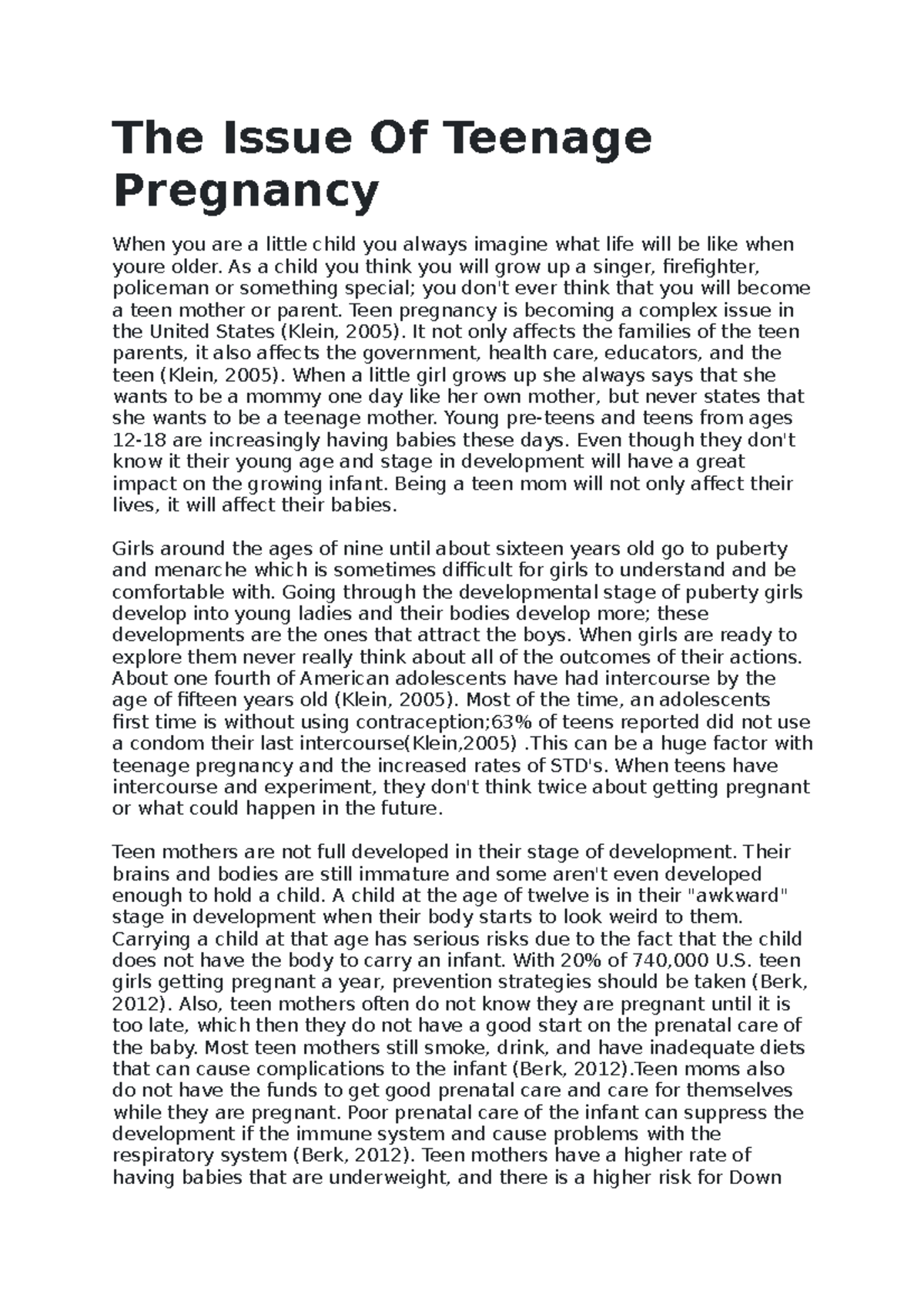 The Issue Of Teenage Pregnancy

When you are a little child you always imagine what life will be like when youre older. As a child you think you will grow up a singer, firefighter, policeman or something special; you don't ever think that you will become a teen mother or parent. Teen pregnancy is becoming a complex issue in the United States (Klein, 2005). It not only affects the families of the teen parents, it also affects the government, health care, educators, and the teen (Klein, 2005). When a little girl grows up she always says that she wants to be a mommy one day like her own mother, but never states that she wants to be a teenage mother. Young pre-teens and teens from ages 12-18 are increasingly having babies these days. Even though they don't know it their young age and stage in development will have a great impact on the growing infant. Being a teen mom will not only affect their lives, it will affect their babies.

Girls around the ages of nine until about sixteen years old go to puberty and menarche which is sometimes difficult for girls to understand and be comfortable with. Going through the developmental stage of puberty girls develop into young ladies and their bodies develop more; these developments are the ones that attract the boys. When girls are ready to explore them never really think about all of the outcomes of their actions. About one fourth of American adolescents have had intercourse by the age of fifteen years old (Klein, 2005). Most of the time, an adolescents first time is without using contraception;63% of teens reported did not use a condom their last intercourse(Klein,2005) .This can be a huge factor with teenage pregnancy and the increased rates of STD's. When teens have intercourse and experiment, they don't think twice about getting pregnant or what could happen in the future.

Teen mothers are not full developed in their stage of development. Their brains and bodies are still immature and some aren't even developed enough to hold a child. A child at the age of twelve is in their "awkward" stage in development when their body starts to look weird to them. Carrying a child at that age has serious risks due to the fact that the child does not have the body to carry an infant. With 20% of 740,000 U.S. teen girls getting pregnant a year, prevention strategies should be taken (Berk, 2012). Also, teen mothers often do not know they are pregnant until it is too late, which then they do not have a good start on the prenatal care of the baby. Most teen mothers still smoke, drink, and have inadequate diets that can cause complications to the infant (Berk, 2012).Teen moms also do not have the funds to get good prenatal care and care for themselves while they are pregnant. Poor prenatal care of the infant can suppress the development if the immune system and cause problems with the respiratory system (Berk, 2012). Teen mothers have a higher rate of having babies that are underweight, and there is a higher risk for Down